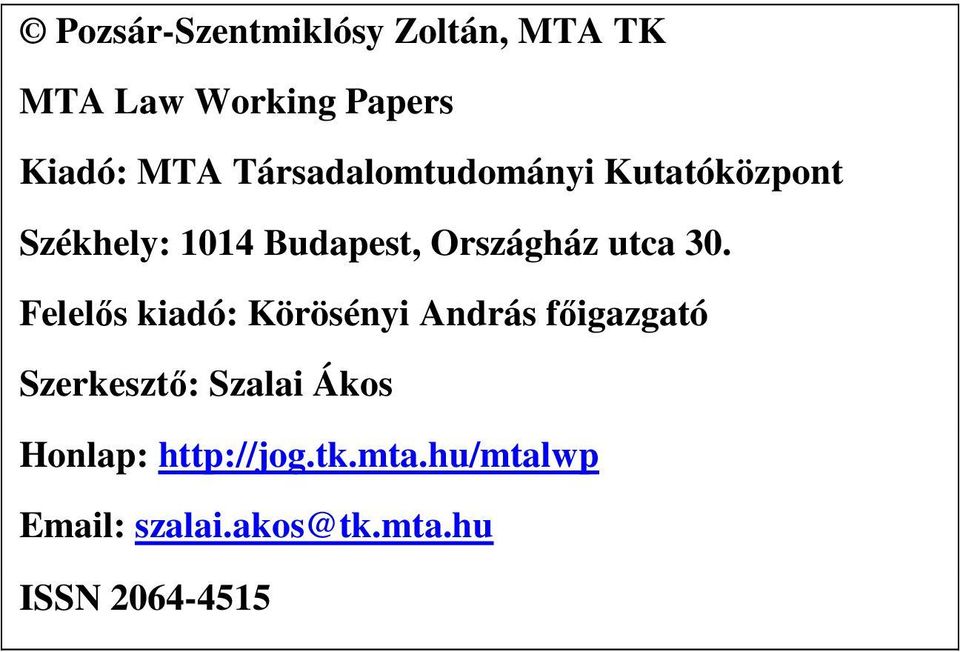 © Pozsár-Szentmiklósy Zoltán, MTA TK

MTA Law Working Papers

Kiadó: MTA Társadalomtudományi Kutatóközpont

Székhely: 1014 Budapest, Országház utca 30.

Felelős kiadó: Körösényi András főigazgató

Szerkesztő: Szalai Ákos

Honlap: http://jog.tk.mta.hu/mtalwp

Email: szalai.akos@tk.mta.hu

ISSN 2064-4515